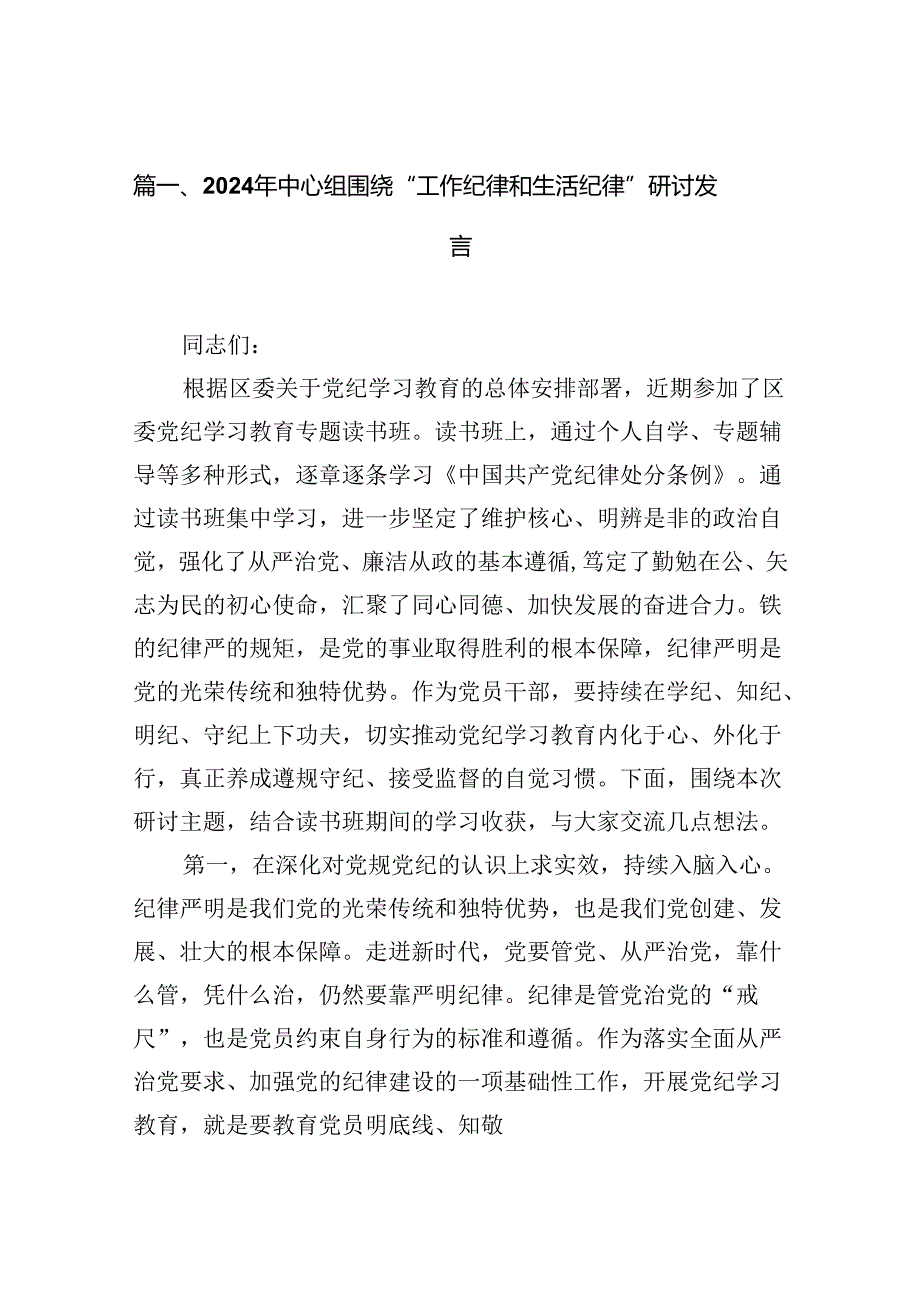 篇一、2024年中心组围绕“工作纪律和生活纪律”研讨发言

同志们：

根据区委关于党纪学习教育的总体安排部署，近期参加了区委党纪学习教育专题读书班。读书班上，通过个人自学、专题辅导等多种形式，逐章逐条学习《中国共产党纪律处分条例》。通过读书班集中学习，进一步坚定了维护核心、明辨是非的政治自觉，强化了从严治党、廉洁从政的基本遵循，笃定了勤勉在公、矢志为民的初心使命，汇聚了同心同德、加快发展的奋进合力。铁的纪律严的规矩，是党的事业取得胜利的根本保障，纪律严明是党的光荣传统和独特优势。作为党员干部，要持续在学纪、知纪、明纪、守纪上下功夫，切实推动党纪学习教育内化于心、外化于行，真正养成遵规守纪、接受监督的自觉习惯。下面，围绕本次研讨主题，结合读书班期间的学习收获，与大家交流几点想法。

第一，在深化对党规党纪的认识上求实效，持续入脑入心。纪律严明是我们党的光荣传统和独特优势，也是我们党创建、发展、壮大的根本保障。走进新时代，党要管党、从严治党，靠什么管，凭什么治，仍然要靠严明纪律。纪律是管党治党的“戒尺”，也是党员约束自身行为的标准和遵循。作为落实全面从严治党要求、加强党的纪律建设的一项基础性工作，开展党纪学习教育，就是要教育党员明底线、知敬